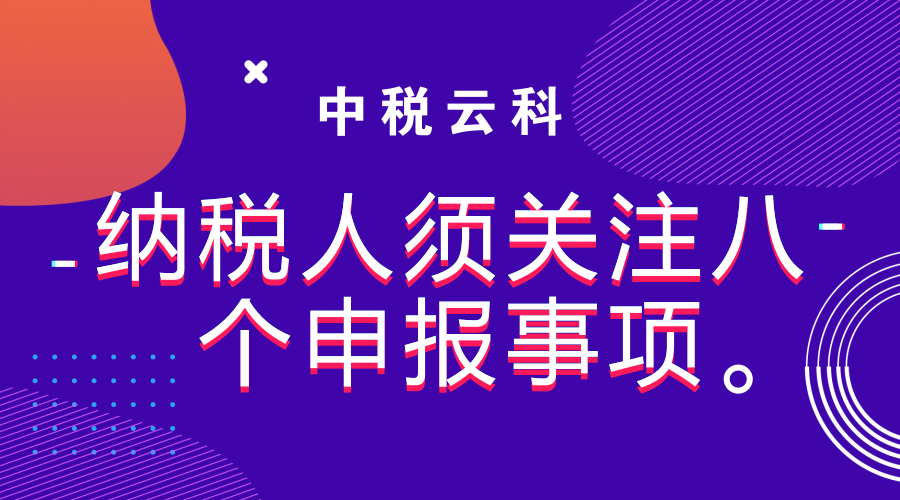 中税云科

纳税人须关注八个申报事项。